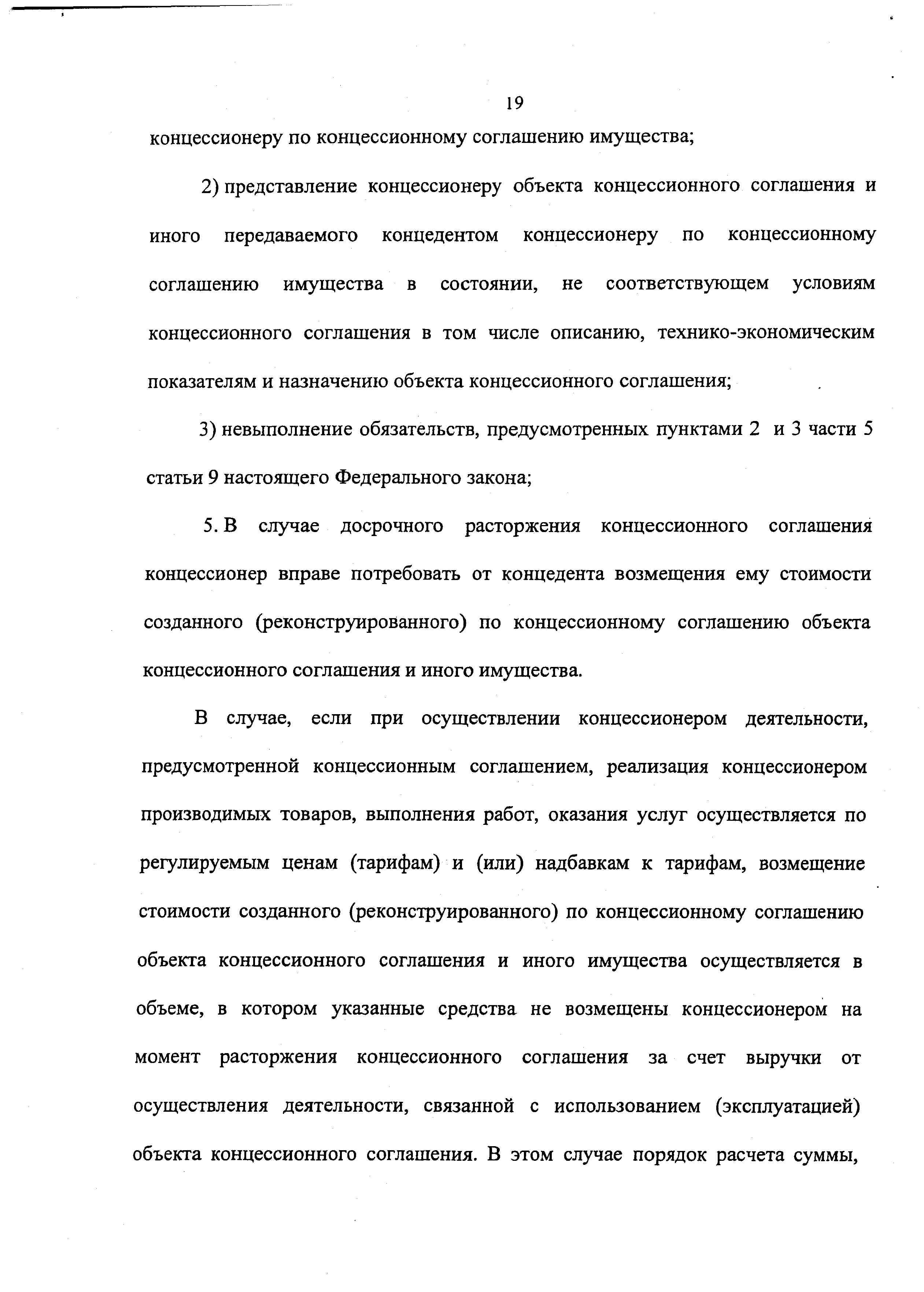 19

концессионеру по концессионному соглашению имущества;

2) представление концессионеру объекта концессионного соглашения и иного передаваемого концедентом концессионеру по концессионному соглашению имущества в состоянии, не соответствующем условиям концессионного соглашения в том числе описанию, технико-экономическим показателям и назначению объекта концессионного соглашения;

3) невыполнение обязательств, предусмотренных пунктами 2 и 3 части 5 статьи 9 настоящего Федерального закона;

5. В случае досрочного расторжения концессионного соглашения концессионер вправе потребовать от концедента возмещения ему стоимости созданного (реконструированного) по концессионному соглашению объекта концессионного соглашения и иного имущества.

В случае, если при осуществлении концессионером деятельности, предусмотренной концессионным соглашением, реализация концессионером производимых товаров, выполнения работ, оказания услуг осуществляется по регулируемым ценам (тарифам) и (или) надбавкам к тарифам, возмещение стоимости созданного (реконструированного) по концессионному соглашению объекта концессионного соглашения и иного имущества осуществляется в объеме, в котором указанные средства не возмещены концессионером на момент расторжения концессионного соглашения за счет выручки от осуществления деятельности, связанной с использованием (эксплуатацией) объекта концессионного соглашения. В этом случае порядок расчета суммы,